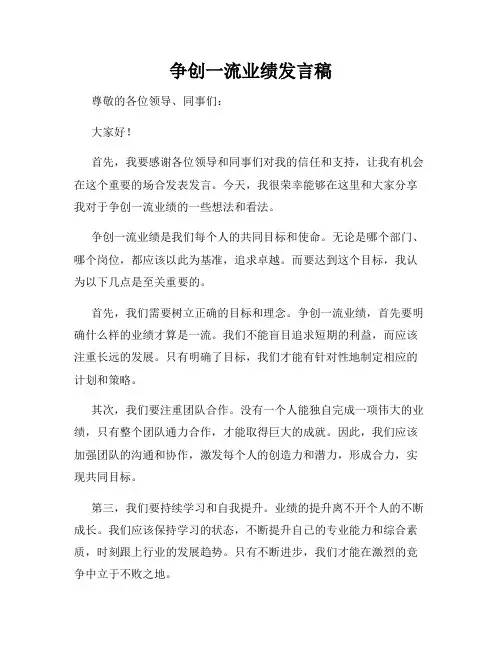 争创一流业绩发言稿

尊敬的各位领导、同事们：

大家好！

首先，我要感谢各位领导和同事们对我的信任和支持，让我有机会在这个重要的场合发表发言。今天，我很荣幸能够在这里和大家分享我对于争创一流业绩的一些想法和看法。

争创一流业绩是我们每个人的共同目标和使命。无论是哪个部门、哪个岗位，都应该以此为基准，追求卓越。而要达到这个目标，我认为以下几点是至关重要的。

首先，我们需要树立正确的目标和理念。争创一流业绩，首先要明确什么样的业绩才算是一流。我们不能盲目追求短期的利益，而应该注重长远的发展。只有明确了目标，我们才能有针对性地制定相应的计划和策略。

其次，我们要注重团队合作。没有一个人能独自完成一项伟大的业绩，只有整个团队通力合作，才能取得巨大的成就。因此，我们应该加强团队的沟通和协作，激发每个人的创造力和潜力，形成合力，实现共同目标。

第三，我们要持续学习和自我提升。业绩的提升离不开个人的不断成长。我们应该保持学习的状态，不断提升自己的专业能力和综合素质，时刻跟上行业的发展趋势。只有不断进步，我们才能在激烈的竞争中立于不败之地。